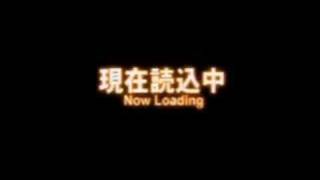 現在読込中
Now Loading